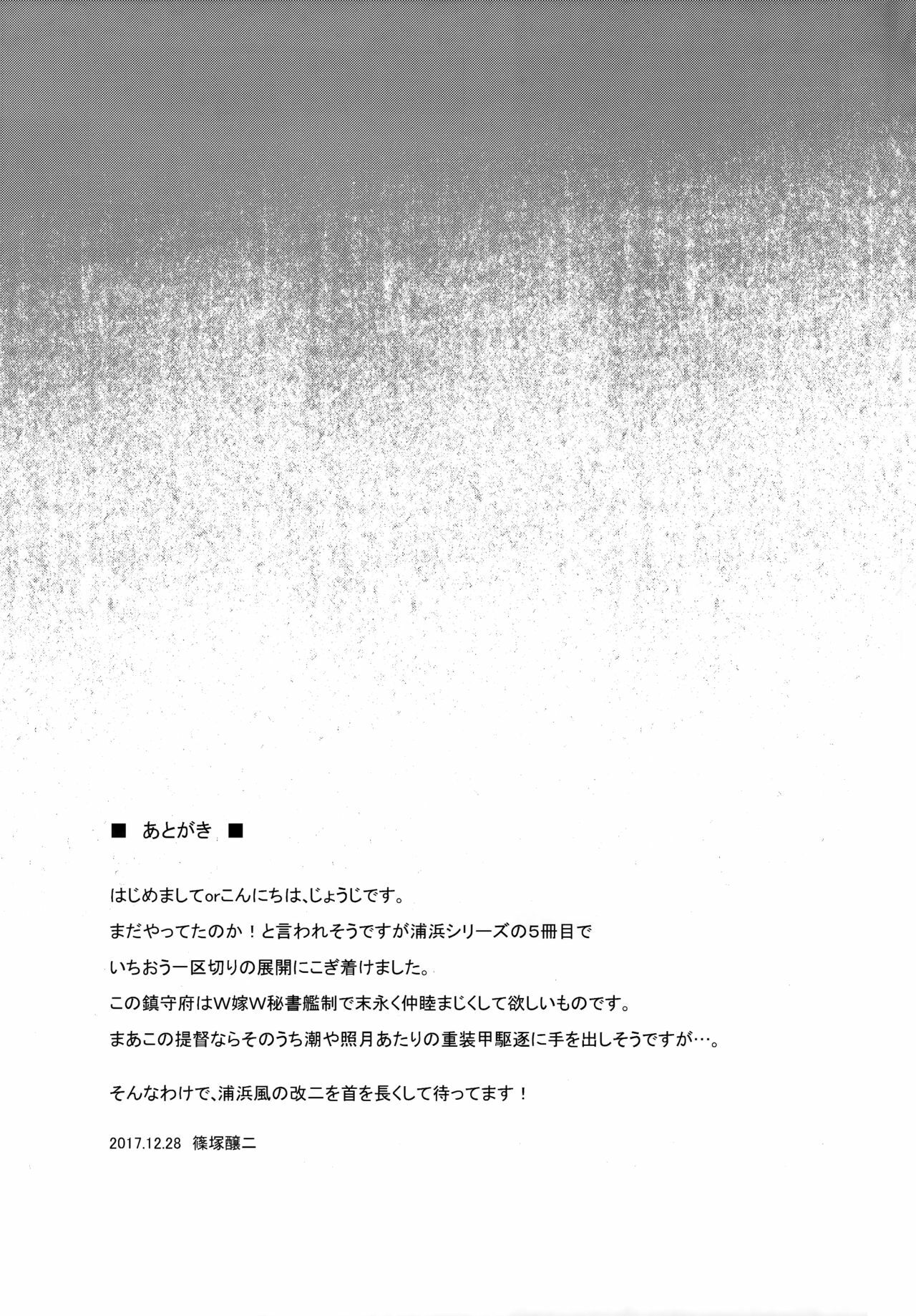 ■ あとがき ■

はじめましてorこんにちは、じょうじです。

まだやってたのか！と言われそうですが浦浜シリーズの5冊目で

いちおう一区切りの展開にこぎ着けました。

この鎮守府はW嫁W秘書艦制で末永く仲睦まじくして欲しいものです。

まあこの提督ならそのうち潮や照月あたりの重装甲駆逐に手を出しそうですが…。

そんなわけで、浦浜風の改二を首を長くして待ってます！

2017.12.28 篠塚醸二